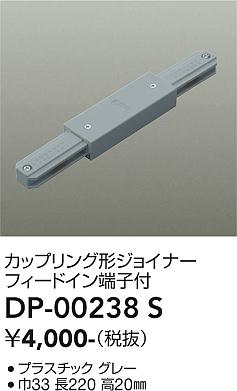 カップリング形ジョイナー
フィードイン端子付

DP-00238 S

¥4,000-（税抜）

● プラスチック グレー
● 巾33 長220 高20㎜